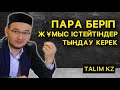 ПАРА БЕРІП
ЖҰМЫС ІСТЕЙТІНДЕР
ТЫҢДАУ КЕРЕК

TALIM KZ